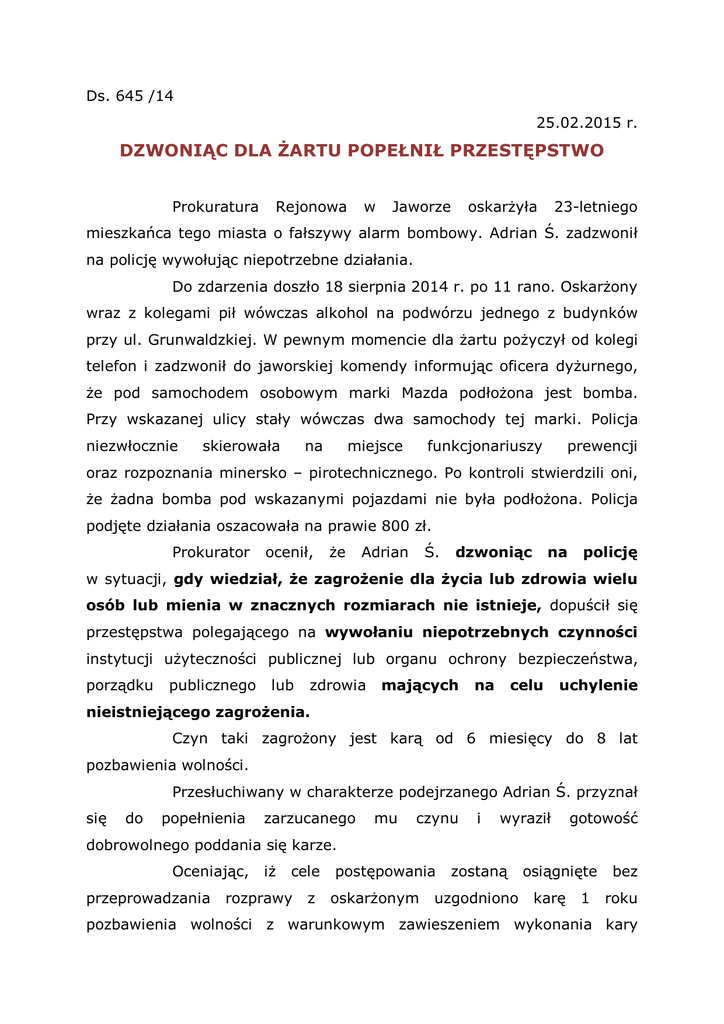 Ds. 645 /14

25.02.2015 r.

DZWONIĄC DLA ŻARTU POPEŁNIŁ PRZESTĘPSTWO

Prokuratura Rejonowa w Jaworze oskarżyła 23-letniego mieszkańca tego miasta o fałszywy alarm bombowy. Adrian Ś. zadzwonił na policję wywołując niepotrzebne działania.

Do zdarzenia doszło 18 sierpnia 2014 r. po 11 rano. Oskarżony wraz z kolegami pił wówczas alkohol na podwórzu jednego z budynków przy ul. Grunwaldzkiej. W pewnym momencie dla żartu pożyczył od kolegi telefon i zadzwonił do jaworskiej komendy informując oficera dyżurnego, że pod samochodem osobowym marki Mazda podłożona jest bomba. Przy wskazanej ulicy stały wówczas dwa samochody tej marki. Policja niezwłocznie skierowała na miejsce funkcjonariuszy prewencji oraz rozpoznania minersko – pirotechnicznego. Po kontroli stwierdzili oni, że żadna bomba pod wskazanymi pojazdami nie była podłożona. Policja podjęte działania oszacowała na prawie 800 zł.

Prokurator ocenił, że Adrian Ś. dzwoniąc na policję w sytuacji, gdy wiedział, że zagrożenie dla życia lub zdrowia wielu osób lub mienia w znacznych rozmiarach nie istnieje, dopuścił się przestępstwa polegającego na wywołaniu niepotrzebnych czynności instytucji użyteczności publicznej lub organu ochrony bezpieczeństwa, porządku publicznego lub zdrowia mających na celu uchylenie nieistniejącego zagrożenia.

Czyn taki zagrożony jest karą od 6 miesięcy do 8 lat pozbawienia wolności.

Przesłuchiwany w charakterze podejrzanego Adrian Ś. przyznał się do popełnienia zarzucanego mu czynu i wyraził gotowość dobrowolnego poddania się karze.

Oceniając, iż cele postępowania zostaną osiągnięte bez przeprowadzania rozprawy z oskarżonym uzgodniono karę 1 roku pozbawienia wolności z warunkowym zawieszeniem wykonania kary